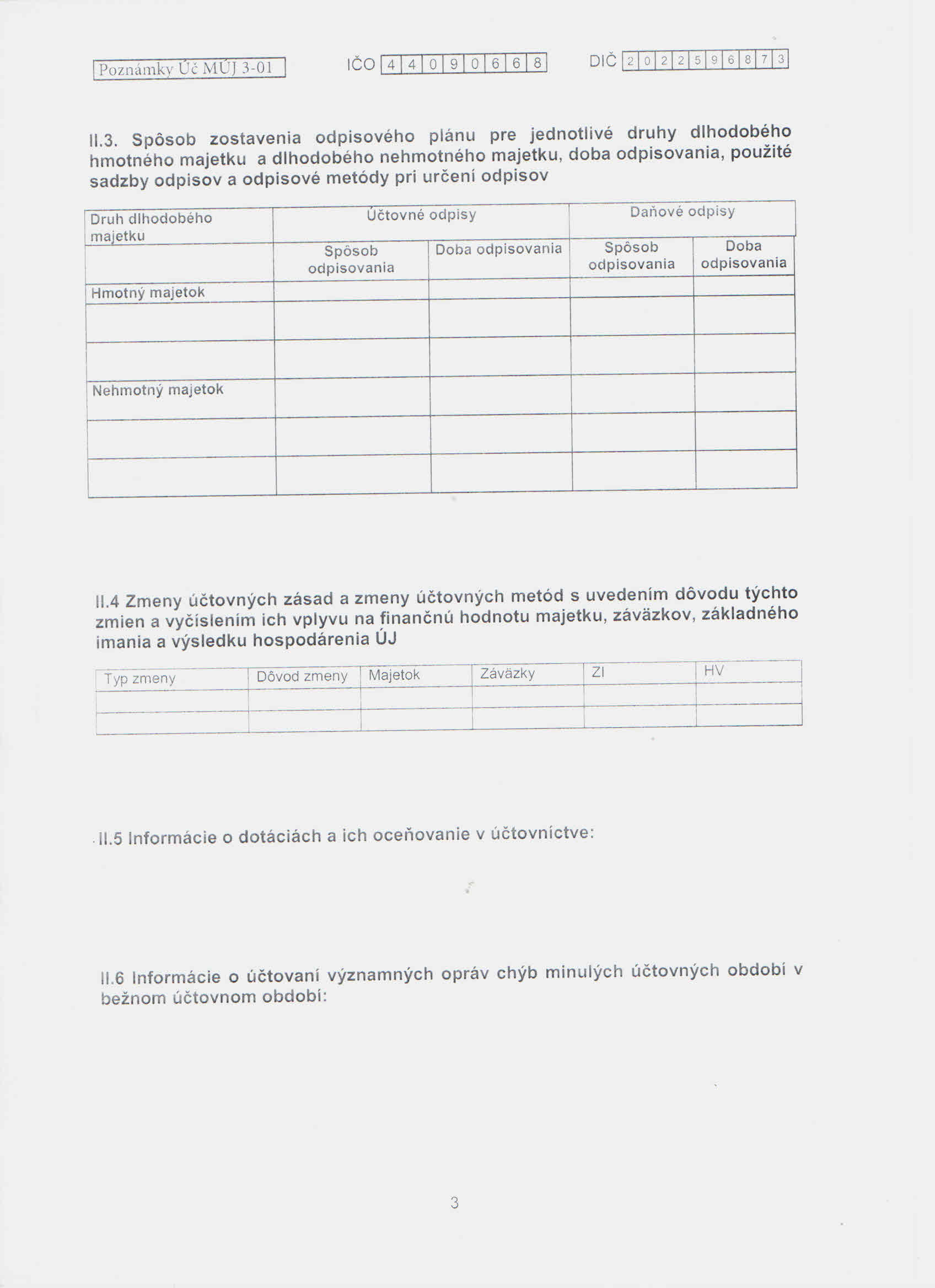 Poznámky Úč MÚJ 3-01

IČO 4 4 0 9 0 6 6 8

DIČ 2 0 2 2 5 9 6 8 7 3

II.3. Spôsob zostavenia odpisového plánu pre jednotlivé druhy dlhodobého hmotného majetku a dlhodobého nehmotného majetku, doba odpisovania, použité sadzby odpisov a odpisové metódy pri určení odpisov

| Druh dlhodobého majetku | Účtovné odpisy | | Daňové odpisy | |
|---|---|---|---|---|
| | Spôsob odpisovania | Doba odpisovania | Spôsob odpisovania | Doba odpisovania |
| Hmotný majetok | | | | |
| | | | | |
| | | | | |
| Nehmotný majetok | | | | |
| | | | | |
| | | | | |

II.4 Zmeny účtovných zásad a zmeny účtovných metód s uvedením dôvodu týchto zmien a vyčíslením ich vplyvu na finančnú hodnotu majetku, záväzkov, základného imania a výsledku hospodárenia ÚJ

| Typ zmeny | Dôvod zmeny | Majetok | Záväzky | ZI | HV |
|---|---|---|---|---|---|
| | | | | | |
| | | | | | |

II.5 Informácie o dotáciách a ich oceňovanie v účtovníctve:

II.6 Informácie o účtovaní významných opráv chýb minulých účtovných období v bežnom účtovnom období:

3